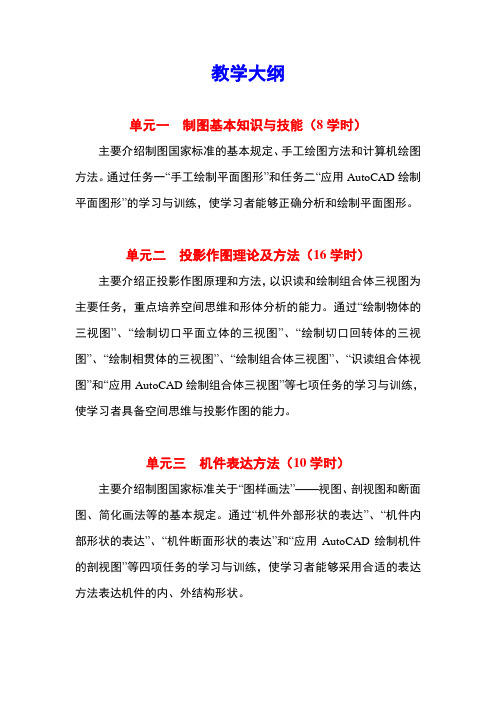 教学大纲

单元一　制图基本知识与技能（8 学时）

主要介绍制图国家标准的基本规定、手工绘图方法和计算机绘图方法。通过任务一“手工绘制平面图形”和任务二“应用 AutoCAD 绘制平面图形”的学习与训练，使学习者能够正确分析和绘制平面图形。

单元二　投影作图理论及方法（16 学时）

主要介绍正投影作图原理和方法，以识读和绘制组合体三视图为主要任务，重点培养空间思维和形体分析的能力。通过“绘制物体的三视图”、“绘制切口平面立体的三视图”、“绘制切口回转体的三视图”、“绘制相贯体的三视图”、“绘制组合体三视图”、“识读组合体视图”和“应用 AutoCAD 绘制组合体三视图”等七项任务的学习与训练，使学习者具备空间思维与投影作图的能力。

单元三　机件表达方法（10 学时）

主要介绍制图国家标准关于“图样画法”——视图、剖视图和断面图、简化画法等的基本规定。通过“机件外部形状的表达”、“机件内部形状的表达”、“机件断面形状的表达”和“应用 AutoCAD 绘制机件的剖视图”等四项任务的学习与训练，使学习者能够采用合适的表达方法表达机件的内、外结构形状。